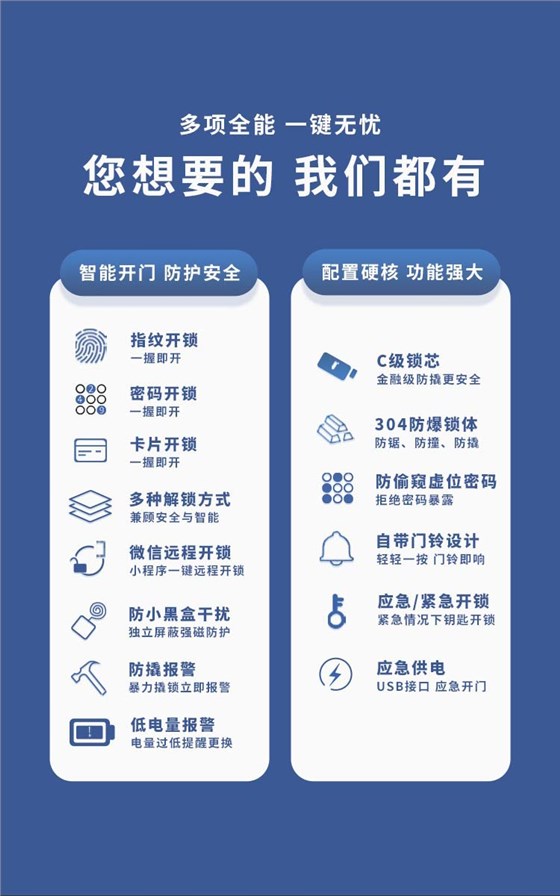 多项全能 一键无忧
您想要的 我们都有

智能开门 防护安全

指纹开锁
一握即开

密码开锁
一握即开

卡片开锁
一握即开

多种解锁方式
兼顾安全与智能

微信远程开锁
小程序一键远程开锁

防小黑盒干扰
独立屏蔽强磁防护

防撬报警
暴力撬锁立即报警

低电量报警
电量过低提醒更换

配置硬核 功能强大

C级锁芯
金融级防撬更安全

304防爆锁体
防锯、防撞、防撬

防偷窥虚位密码
拒绝密码暴露

自带门铃设计
轻轻一按 门铃即响

应急/紧急开锁
紧急情况下钥匙开锁

应急供电
USB接口 应急开门